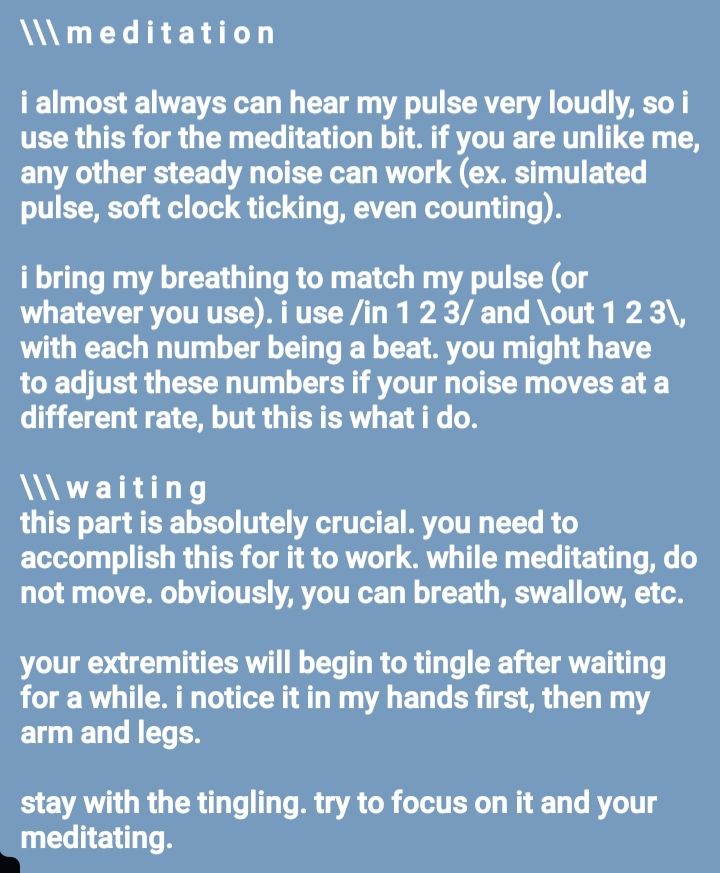 \\\ m e d i t a t i o n

i almost always can hear my pulse very loudly, so i use this for the meditation bit. if you are unlike me, any other steady noise can work (ex. simulated pulse, soft clock ticking, even counting).

i bring my breathing to match my pulse (or whatever you use). i use /in 1 2 3/ and \out 1 2 3\, with each number being a beat. you might have to adjust these numbers if your noise moves at a different rate, but this is what i do.

\\\ w a i t i n g
this part is absolutely crucial. you need to accomplish this for it to work. while meditating, do not move. obviously, you can breath, swallow, etc.

your extremities will begin to tingle after waiting for a while. i notice it in my hands first, then my arm and legs.

stay with the tingling. try to focus on it and your meditating.